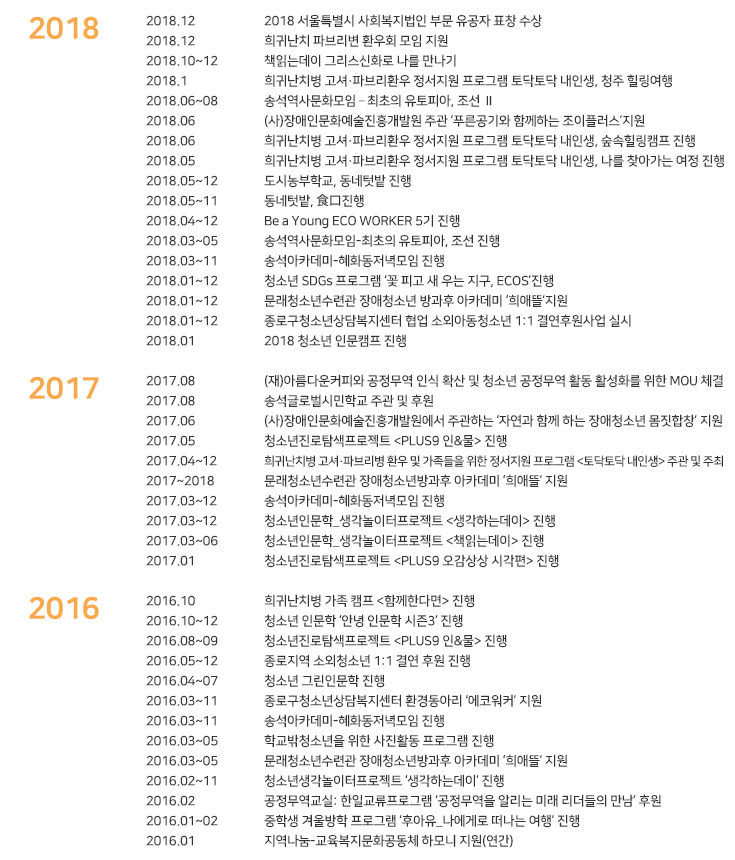 2018

2018.12 2018 서울특별시 사회복지법인 부문 유공자 표창 수상
2018.12 희귀난치 파브리변 환우회 모임 지원
2018.10~12 책읽는데이 그리스신화로 나를 만나기
2018.1 희귀난치병 고셔·파브리환우 정서지원 프로그램 토닥토닥 내인생, 청주 힐링여행
2018.06~08 송석역사문화모임 – 최초의 유토피아, 조선 Ⅱ
2018.06 (사)장애인문화예술진흥개발원 주관 '푸른공기와 함께하는 조이플러스'지원
2018.06 희귀난치병 고셔·파브리환우 정서지원 프로그램 토닥토닥 내인생, 숲속힐링캠프 진행
2018.05 희귀난치병 고셔·파브리환우 정서지원 프로그램 토닥토닥 내인생, 나를 찾아가는 여정 진행
2018.05~12 도시농부학교, 동네텃밭 진행
2018.05~11 동네텃밭, 食口진행
2018.04~12 Be a Young ECO WORKER 5기 진행
2018.03~05 송석역사문화모임-최초의 유토피아, 조선 진행
2018.03~11 송석아카데미-혜화동저녁모임 진행
2018.01~12 청소년 SDGs 프로그램 '꽃 피고 새 우는 지구, ECOS'진행
2018.01~12 문래청소년수련관 장애청소년 방과후 아카데미 '희애뜰'지원
2018.01~12 종로구청소년상담복지센터 협업 소외아동청소년 1:1 결연후원사업 실시
2018.01 2018 청소년 인문캠프 진행

2017

2017.08 (재)아름다운커피와 공정무역 인식 확산 및 청소년 공정무역 활동 활성화를 위한 MOU 체결
2017.08 송석글로벌시민학교 주관 및 후원
2017.06 (사)장애인문화예술진흥개발원에서 주관하는 '자연과 함께 하는 장애청소년 몸짓합창' 지원
2017.05 청소년진로탐색프로젝트 <PLUS9 인&물> 진행
2017.04~12 희귀난치병 고셔·파브리병 환우 및 가족들을 위한 정서지원 프로그램 <토닥토닥 내인생> 주관 및 주최
2017~2018 문래청소년수련관 장애청소년방과후 아카데미 '희애뜰' 지원
2017.03~12 송석아카데미-혜화동저녁모임 진행
2017.03~12 청소년인문학_생각놀이터프로젝트 <생각하는데이> 진행
2017.03~06 청소년인문학_생각놀이터프로젝트 <책읽는데이> 진행
2017.01 청소년진로탐색프로젝트 <PLUS9 오감상상 시각편> 진행

2016

2016.10 희귀난치병 가족 캠프 <함께한다면> 진행
2016.10~12 청소년 인문학 '안녕 인문학 시즌3' 진행
2016.08~09 청소년진로탐색프로젝트 <PLUS9 인&물> 진행
2016.05~12 종로지역 소외청소년 1:1 결연 후원 진행
2016.04~07 청소년 그린인문학 진행
2016.03~11 종로구청소년상담복지센터 환경동아리 '에코워커' 지원
2016.03~11 송석아카데미-혜화동저녁모임 진행
2016.03~05 학교밖청소년을 위한 사진활동 프로그램 진행
2016.03~05 문래청소년수련관 장애청소년방과후 아카데미 '희애뜰' 지원
2016.02~11 청소년생각놀이터프로젝트 '생각하는데이' 진행
2016.02 공정무역교실: 한일교류프로그램 '공정무역을 알리는 미래 리더들의 만남' 후원
2016.01~02 중학생 겨울방학 프로그램 '후아유_나에게로 떠나는 여행' 진행
2016.01 지역나눔-교육복지문화공동체 하모니 지원(연간)